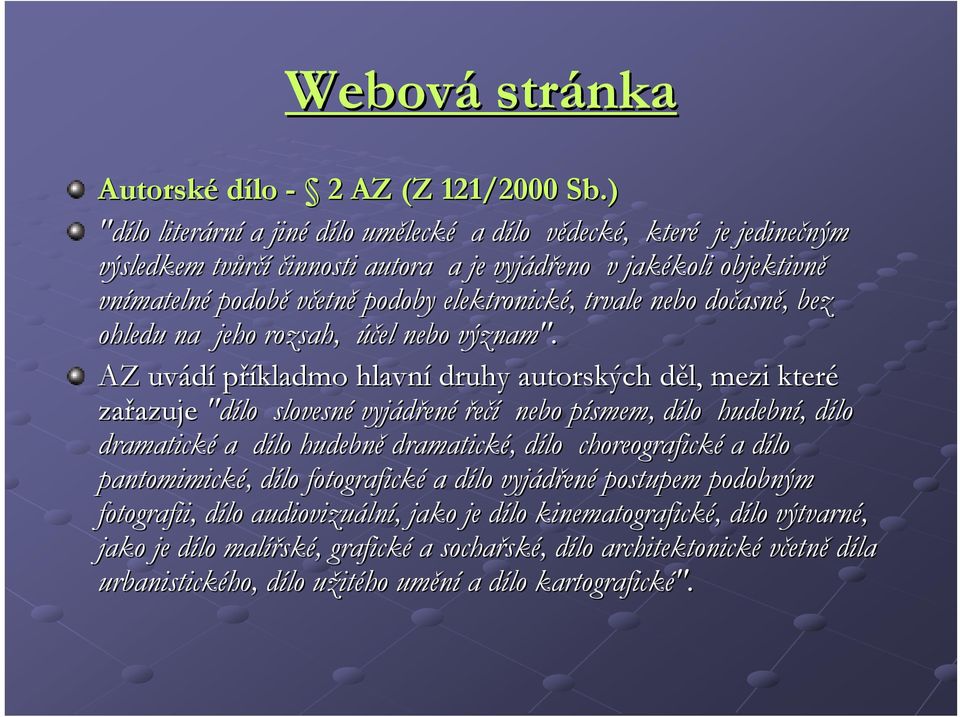 Webová stránka

Autorské dílo - § 2 AZ (Z 121/2000 Sb.)

"dílo literární a jiné dílo umělecké a dílo vědecké, které je jedinečným výsledkem tvůrčí činnosti autora a je vyjádřeno v jakékoli objektivně vnímatelné podobě včetně podoby elektronické, trvale nebo dočasně, bez ohledu na jeho rozsah, účel nebo význam".

AZ uvádí příkladmo hlavní druhy autorských děl, mezi které zařazuje "dílo slovesné vyjádřené řečí nebo písmem, dílo hudební, dílo dramatické a dílo hudebně dramatické, dílo choreografické a dílo pantomimické, dílo fotografické a dílo vyjádřené postupem podobným fotografii, dílo audiovizuální, jako je dílo kinematografické, dílo výtvarné, jako je dílo malířské, grafické a sochařské, dílo architektonické včetně díla urbanistického, dílo užitého umění a dílo kartografické".